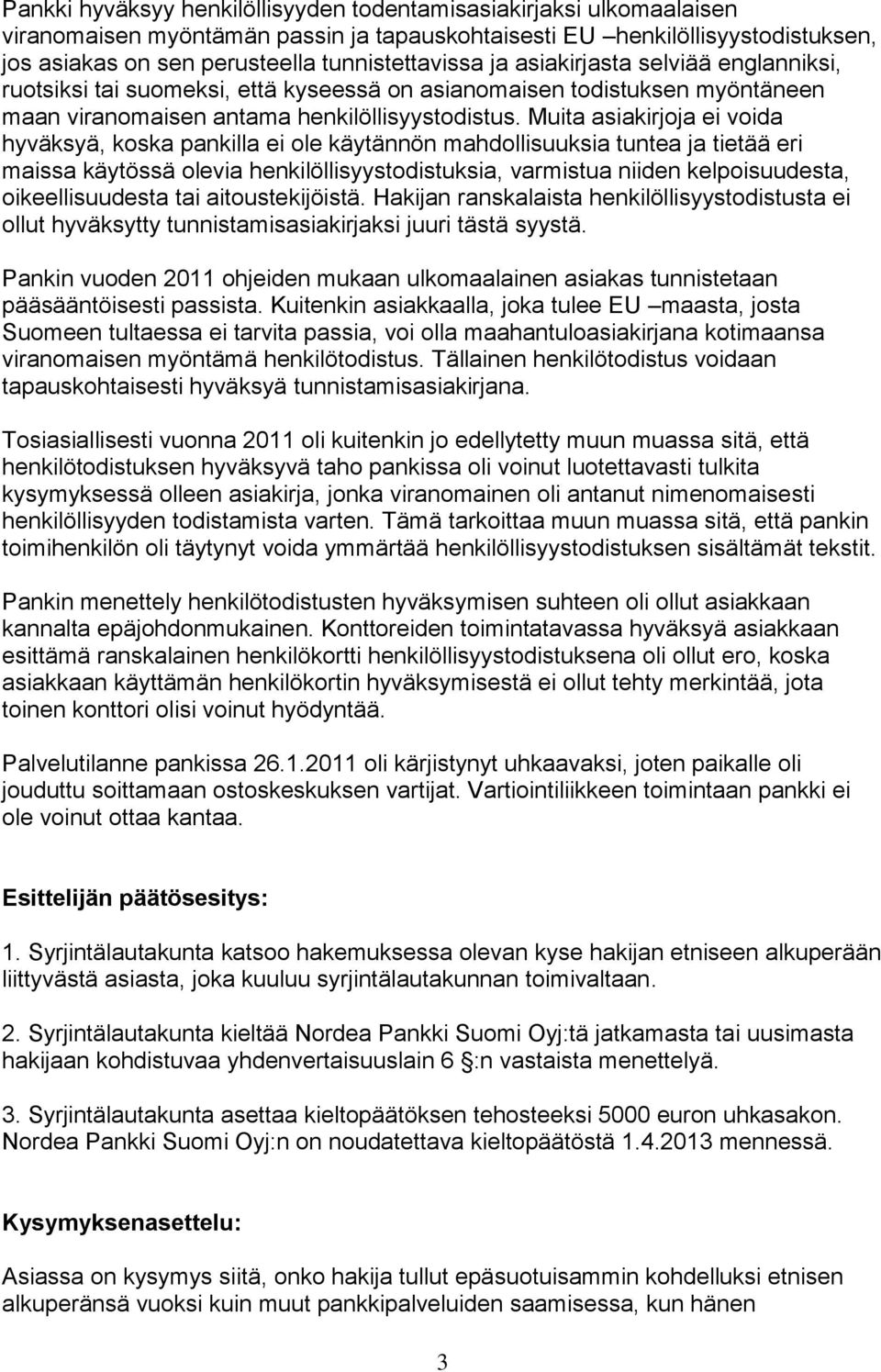 Pankki hyväksyy henkilöllisyyden todentamisasiakirjaksi ulkomaalaisen viranomaisen myöntämän passin ja tapauskohtaisesti EU –henkilöllisyystodistuksen, jos asiakas on sen perusteella tunnistettavissa ja asiakirjasta selviää englanniksi, ruotsiksi tai suomeksi, että kyseessä on asianomaisen todistuksen myöntäneen maan viranomaisen antama henkilöllisyystodistus. Muita asiakirjoja ei voida hyväksyä, koska pankilla ei ole käytännön mahdollisuuksia tuntea ja tietää eri maissa käytössä olevia henkilöllisyystodistuksia, varmistua niiden kelpoisuudesta, oikeellisuudesta tai aitoustekijöistä. Hakijan ranskalaista henkilöllisyystodistusta ei ollut hyväksytty tunnistamisasiakirjaksi juuri tästä syystä.

Pankin vuoden 2011 ohjeiden mukaan ulkomaalainen asiakas tunnistetaan pääsääntöisesti passista. Kuitenkin asiakkaalla, joka tulee EU –maasta, josta Suomeen tultaessa ei tarvita passia, voi olla maahantuloasiakirjana kotimaansa viranomaisen myöntämä henkilötodistus. Tällainen henkilötodistus voidaan tapauskohtaisesti hyväksyä tunnistamisasiakirjana.

Tosiasiallisesti vuonna 2011 oli kuitenkin jo edellytetty muun muassa sitä, että henkilötodistuksen hyväksyvä taho pankissa oli voinut luotettavasti tulkita kysymyksessä olleen asiakirja, jonka viranomainen oli antanut nimenomaisesti henkilöllisyyden todistamista varten. Tämä tarkoittaa muun muassa sitä, että pankin toimihenkilön oli täytynyt voida ymmärtää henkilöllisyystodistuksen sisältämät tekstit.

Pankin menettely henkilötodistusten hyväksymisen suhteen oli ollut asiakkaan kannalta epäjohdonmukainen. Konttoreiden toimintatavassa hyväksyä asiakkaan esittämä ranskalainen henkilökortti henkilöllisyystodistuksena oli ollut ero, koska asiakkaan käyttämän henkilökortin hyväksymisestä ei ollut tehty merkintää, jota toinen konttori olisi voinut hyödyntää.

Palvelutilanne pankissa 26.1.2011 oli kärjistynyt uhkaavaksi, joten paikalle oli jouduttu soittamaan ostoskeskuksen vartijat. Vartiointiliikkeen toimintaan pankki ei ole voinut ottaa kantaa.

Esittelijän päätösesitys:

1. Syrjintälautakunta katsoo hakemuksessa olevan kyse hakijan etniseen alkuperään liittyvästä asiasta, joka kuuluu syrjintälautakunnan toimivaltaan.

2. Syrjintälautakunta kieltää Nordea Pankki Suomi Oyj:tä jatkamasta tai uusimasta hakijaan kohdistuvaa yhdenvertaisuuslain 6 :n vastaista menettelyä.

3. Syrjintälautakunta asettaa kieltopäätöksen tehosteeksi 5000 euron uhkasakon. Nordea Pankki Suomi Oyj:n on noudatettava kieltopäätöstä 1.4.2013 mennessä.

Kysymyksenasettelu:

Asiassa on kysymys siitä, onko hakija tullut epäsuotuisammin kohdelluksi etnisen alkuperänsä vuoksi kuin muut pankkipalveluiden saamisessa, kun hänen

3